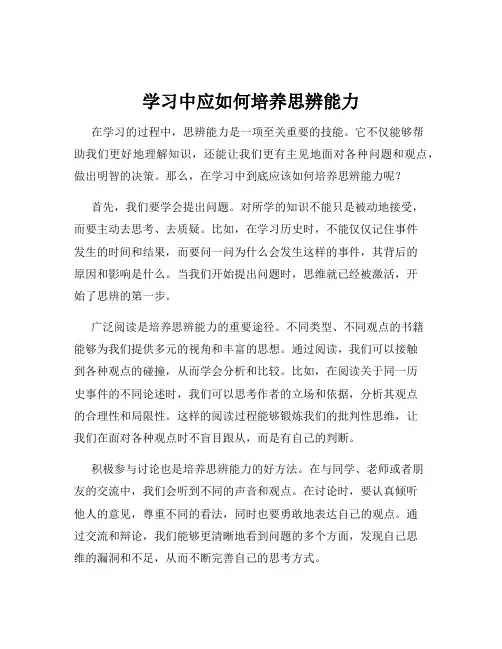 学习中应如何培养思辨能力

在学习的过程中，思辨能力是一项至关重要的技能。它不仅能够帮助我们更好地理解知识，还能让我们更有主见地面对各种问题和观点，做出明智的决策。那么，在学习中到底应该如何培养思辨能力呢？

首先，我们要学会提出问题。对所学的知识不能只是被动地接受，而要主动去思考、去质疑。比如，在学习历史时，不能仅仅记住事件发生的时间和结果，而要问一问为什么会发生这样的事件，其背后的原因和影响是什么。当我们开始提出问题时，思维就已经被激活，开始了思辨的第一步。

广泛阅读是培养思辨能力的重要途径。不同类型、不同观点的书籍能够为我们提供多元的视角和丰富的思想。通过阅读，我们可以接触到各种观点的碰撞，从而学会分析和比较。比如，在阅读关于同一历史事件的不同论述时，我们可以思考作者的立场和依据，分析其观点的合理性和局限性。这样的阅读过程能够锻炼我们的批判性思维，让我们在面对各种观点时不盲目跟从，而是有自己的判断。

积极参与讨论也是培养思辨能力的好方法。在与同学、老师或者朋友的交流中，我们会听到不同的声音和观点。在讨论时，要认真倾听他人的意见，尊重不同的看法，同时也要勇敢地表达自己的观点。通过交流和辩论，我们能够更清晰地看到问题的多个方面，发现自己思维的漏洞和不足，从而不断完善自己的思考方式。